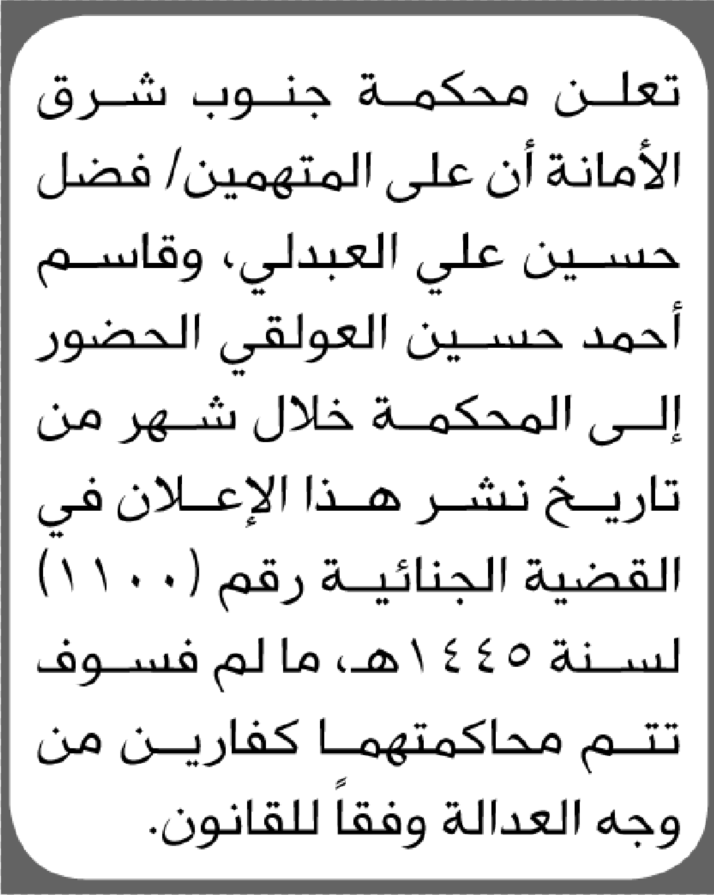 تعلن محكمة جنوب شرق الأمانة أن على المتهمين/ فضل حسين علي العبدلي، وقاسم أحمد حسين العولقي الحضور إلى المحكمة خلال شهر من تاريخ نشر هذا الإعلان في القضية الجنائية رقم (١١٠٠) لسنة ١٤٤٥هـ، ما لم فسوف تتم محاكمتهما كفارين من وجه العدالة وفقاً للقانون.